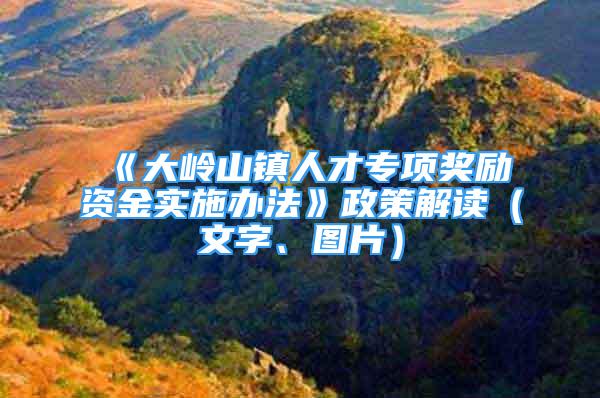 《大岭山镇人才专项奖励资金实施办法》政策解读（文字、图片）